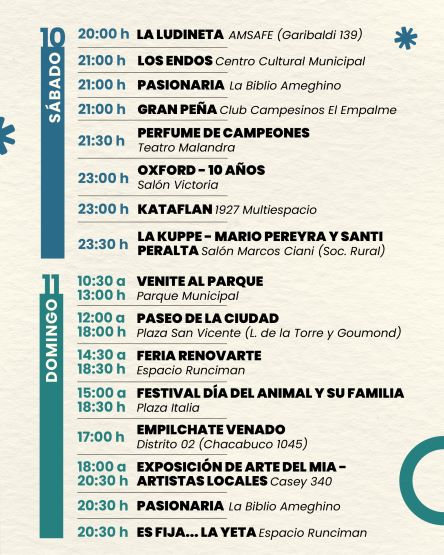 10
SÁBADO

20:00 h LA LUDINETA AMSAFE (Garibaldi 139)

21:00 h LOS ENDOS Centro Cultural Municipal

21:00 h PASIONARIA La Biblio Ameghino

21:00 h GRAN PEÑA Club Campesinos El Empalme

21:30 h PERFUME DE CAMPEONES Teatro Malandra

23:00 h OXFORD - 10 AÑOS Salón Victoria

23:00 h KATAFLAN 1927 Multiespacio

23:30 h LA KUPPE - MARIO PEREYRA Y SANTI PERALTA Salón Marcos Ciani (Soc. Rural)

11
DOMINGO

10:30 a 13:00 h VENITE AL PARQUE Parque Municipal

12:00 a 18:00 h PASEO DE LA CIUDAD Plaza San Vicente (L. de la Torre y Goumond)

14:30 a 18:30 h FERIA RENOVARTE Espacio Runciman

15:00 a 18:30 h FESTIVAL DÍA DEL ANIMAL Y SU FAMILIA Plaza Italia

17:00 h EMPILCHATE VENADO Distrito 02 (Chacabuco 1045)

18:00 a 20:30 h EXPOSICIÓN DE ARTE DEL MIA - ARTISTAS LOCALES Casey 340

20:30 h PASIONARIA La Biblio Ameghino

20:30 h ES FIJA... LA YETA Espacio Runciman